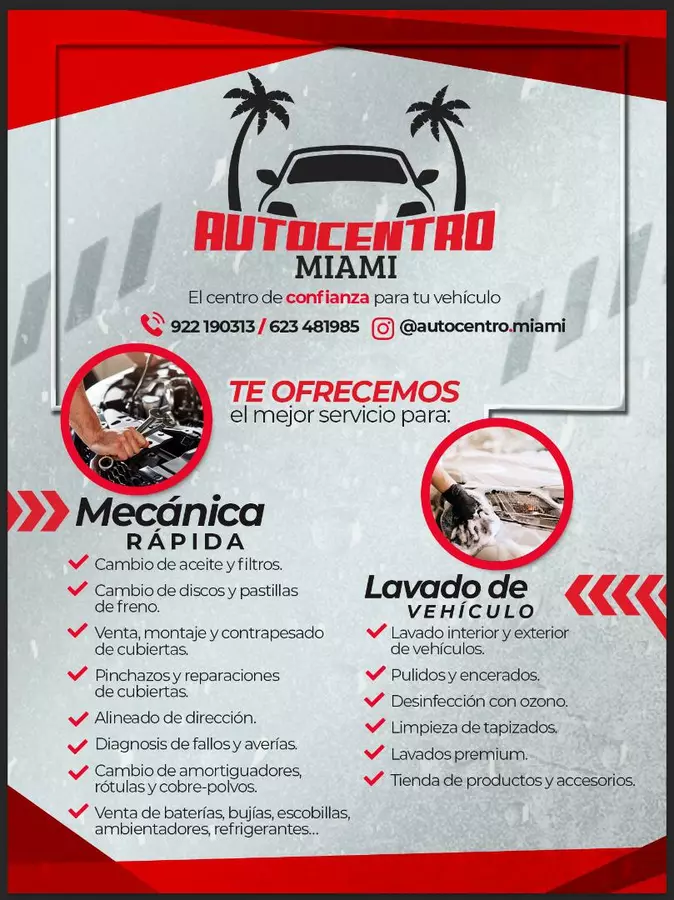 AUTOCENTRO
MIAMI

El centro de confianza para tu vehículo

922 190313 / 623 481985 @autocentro.miami

TE OFRECEMOS
el mejor servicio para:

Mecánica
RÁPIDA

Cambio de aceite y filtros.
Cambio de discos y pastillas de freno.
Venta, montaje y contrapesado de cubiertas.
Pinchazos y reparaciones de cubiertas.
Alineado de dirección.
Diagnosis de fallos y averías.
Cambio de amortiguadores, rótulas y cobre-polvos.
Venta de baterías, bujías, escobillas, ambientadores, refrigerantes...

Lavado de
VEHÍCULO

Lavado interior y exterior de vehículos.
Pulidos y encerados.
Desinfección con ozono.
Limpieza de tapizados.
Lavados premium.
Tienda de productos y accesorios.